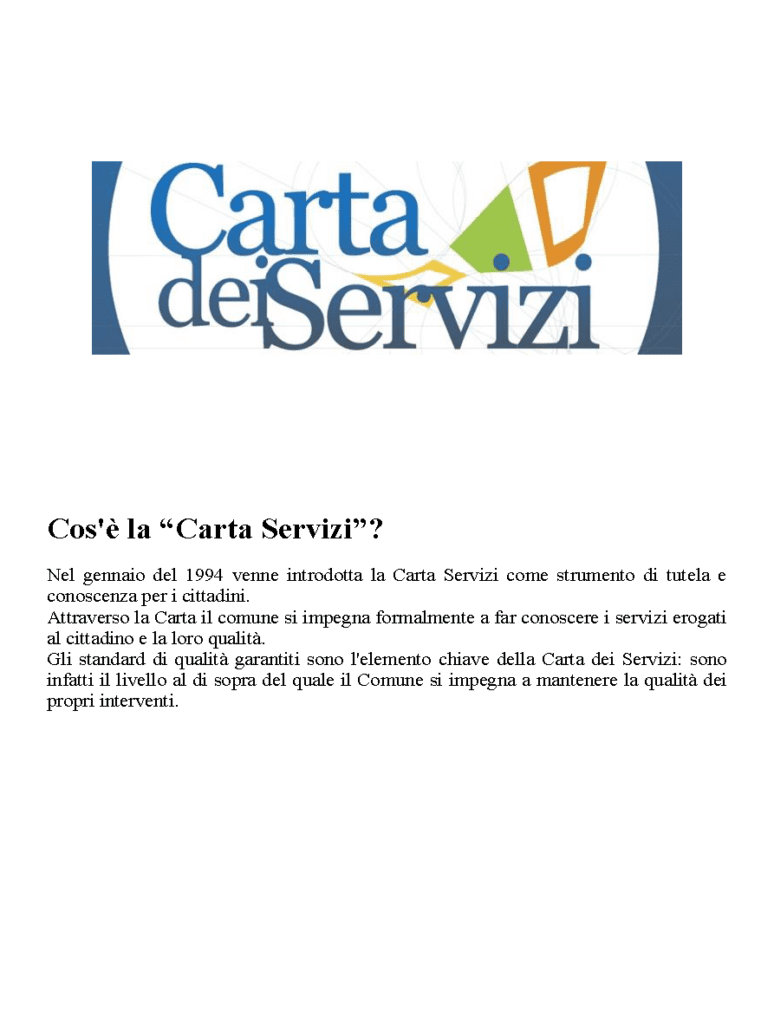 Carta dei Servizi

Cos'è la “Carta Servizi”?

Nel gennaio del 1994 venne introdotta la Carta Servizi come strumento di tutela e conoscenza per i cittadini.
Attraverso la Carta il comune si impegna formalmente a far conoscere i servizi erogati al cittadino e la loro qualità.
Gli standard di qualità garantiti sono l'elemento chiave della Carta dei Servizi: sono infatti il livello al di sopra del quale il Comune si impegna a mantenere la qualità dei propri interventi.